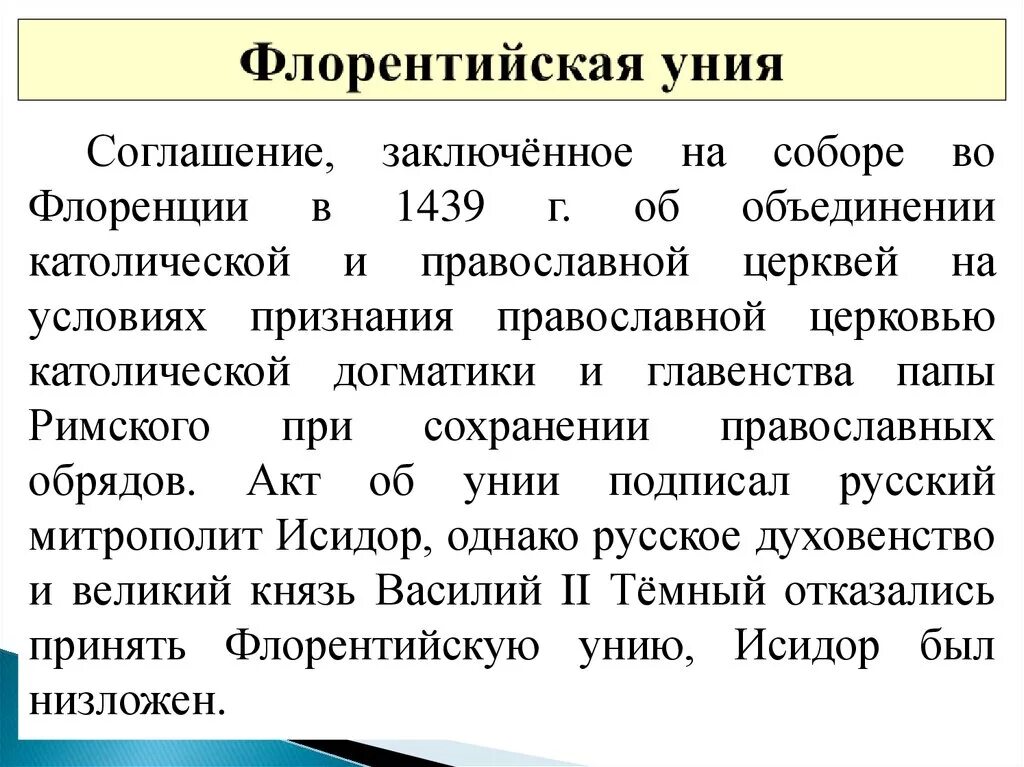 Флорентийская уния

Соглашение, заключённое на соборе во Флоренции в 1439 г. об объединении католической и православной церквей на условиях признания православной церковью католической догматики и главенства папы Римского при сохранении православных обрядов. Акт об унии подписал русский митрополит Исидор, однако русское духовенство и великий князь Василий II Тёмный отказались принять Флорентийскую унию, Исидор был низложен.